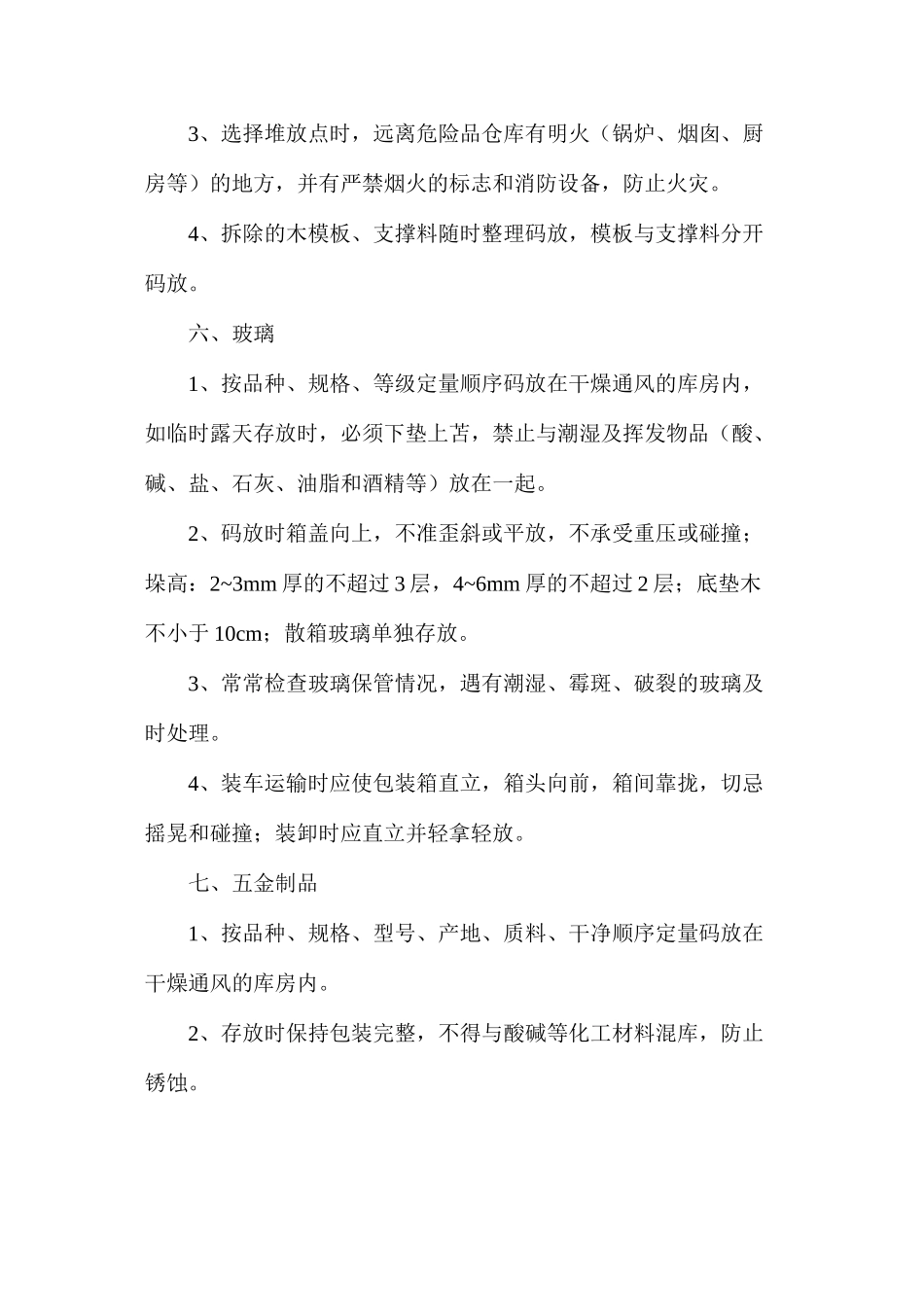 3、选择堆放点时，远离危险品仓库有明火（锅炉、烟囱、厨房等）的地方，并有严禁烟火的标志和消防设备，防止火灾。

4、拆除的木模板、支撑料随时整理码放，模板与支撑料分开码放。

六、玻璃

1、按品种、规格、等级定量顺序码放在干燥通风的库房内，如临时露天存放时，必须下垫上苫，禁止与潮湿及挥发物品（酸、碱、盐、石灰、油脂和酒精等）放在一起。

2、码放时箱盖向上，不准歪斜或平放，不承受重压或碰撞；垛高：2~3mm厚的不超过3层，4~6mm厚的不超过2层；底垫木不小于10cm；散箱玻璃单独存放。

3、常常检查玻璃保管情况，遇有潮湿、霉斑、破裂的玻璃及时处理。

4、装车运输时应使包装箱直立，箱头向前，箱间靠拢，切忌摇晃和碰撞；装卸时应直立并轻拿轻放。

七、五金制品

1、按品种、规格、型号、产地、质料、干净顺序定量码放在干燥通风的库房内。

2、存放时保持包装完整，不得与酸碱等化工材料混库，防止锈蚀。